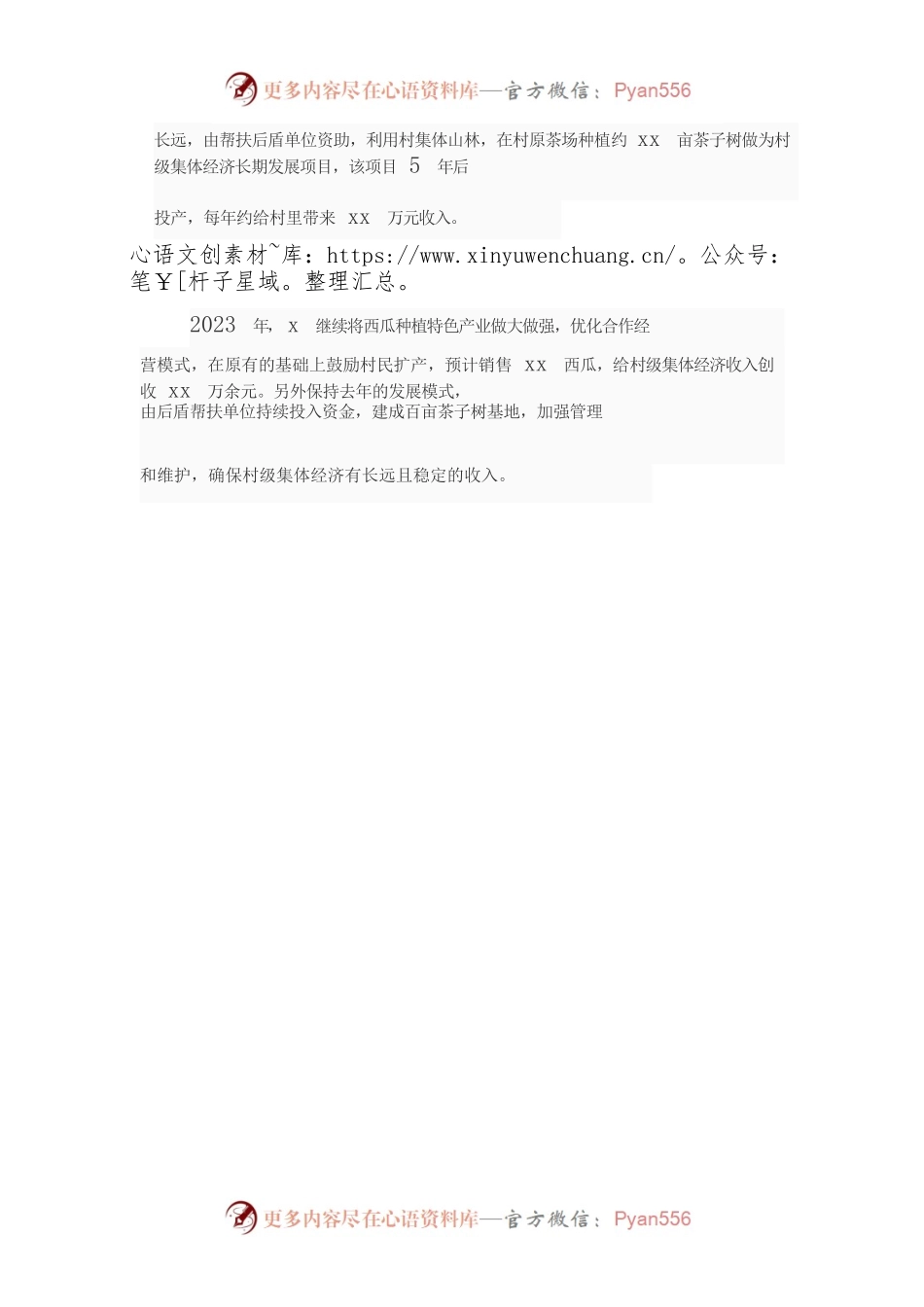 更多内容尽在心语资料库—官方微信：Pyan556

长远，由帮扶后盾单位资助，利用村集体山林，在村原茶场种植约 xx 亩茶子树做为村级集体经济长期发展项目，该项目 5 年后

投产，每年约给村里带来 xx 万元收入。

心语文创素材~库：https://www.xinyuwenchuang.cn/。公众号：笔Y[杆子星域。整理汇总。

2023 年，x 继续将西瓜种植特色产业做大做强，优化合作经

营模式，在原有的基础上鼓励村民扩产，预计销售 xx 西瓜，给村级集体经济收入创收 xx 万余元。另外保持去年的发展模式，由后盾帮扶单位持续投入资金，建成百亩茶子树基地，加强管理

和维护，确保村级集体经济有长远且稳定的收入。

更多内容尽在心语资料库—官方微信：Pyan556